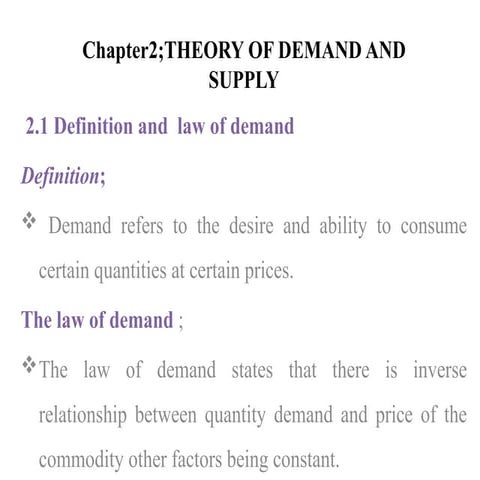 Chapter2;THEORY OF DEMAND AND SUPPLY

2.1 Definition and law of demand

Definition;

❖ Demand refers to the desire and ability to consume certain quantities at certain prices.

The law of demand ;

❖ The law of demand states that there is inverse relationship between quantity demand and price of the commodity other factors being constant.